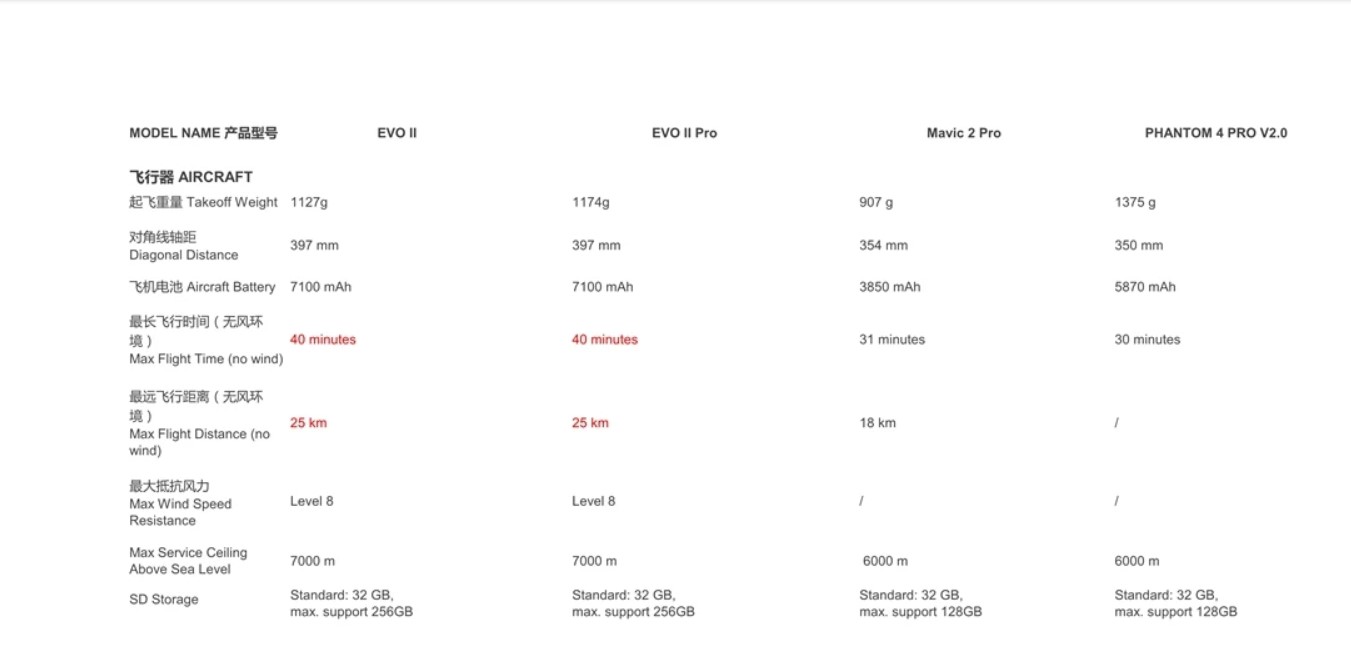 | MODEL NAME 产品型号 | EVO II | EVO II Pro | Mavic 2 Pro | PHANTOM 4 PRO V2.0 |
|---|---|---|---|---|
| 飞行器 AIRCRAFT | | | | |
| 起飞重量 Takeoff Weight | 1127g | 1174g | 907 g | 1375 g |
| 对角线轴距 Diagonal Distance | 397 mm | 397 mm | 354 mm | 350 mm |
| 飞机电池 Aircraft Battery | 7100 mAh | 7100 mAh | 3850 mAh | 5870 mAh |
| 最长飞行时间（无风环境） Max Flight Time (no wind) | 40 minutes | 40 minutes | 31 minutes | 30 minutes |
| 最远飞行距离（无风环境） Max Flight Distance (no wind) | 25 km | 25 km | 18 km | / |
| 最大抵抗风力 Max Wind Speed Resistance | Level 8 | Level 8 | / | / |
| Max Service Ceiling Above Sea Level | 7000 m | 7000 m | 6000 m | 6000 m |
| SD Storage | Standard: 32 GB, max. support 256GB | Standard: 32 GB, max. support 256GB | Standard: 32 GB, max. support 128GB | Standard: 32 GB, max. support 128GB |